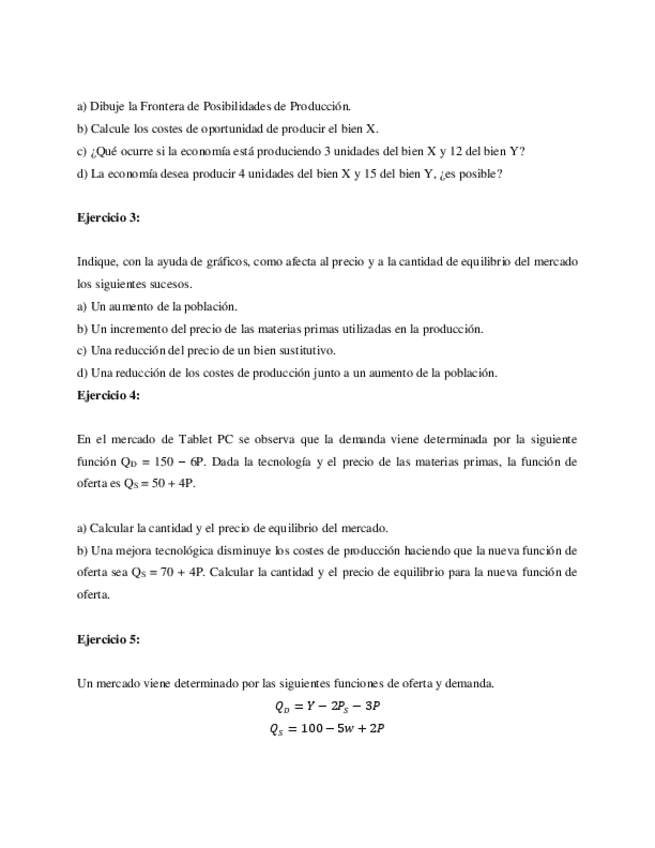 a) Dibuje la Frontera de Posibilidades de Producción.
b) Calcule los costes de oportunidad de producir el bien X.
c) ¿Qué ocurre si la economía está produciendo 3 unidades del bien X y 12 del bien Y?
d) La economía desea producir 4 unidades del bien X y 15 del bien Y, ¿es posible?

Ejercicio 3:

Indique, con la ayuda de gráficos, como afecta al precio y a la cantidad de equilibrio del mercado los siguientes sucesos.
a) Un aumento de la población.
b) Un incremento del precio de las materias primas utilizadas en la producción.
c) Una reducción del precio de un bien sustitutivo.
d) Una reducción de los costes de producción junto a un aumento de la población.
Ejercicio 4:

En el mercado de Tablet PC se observa que la demanda viene determinada por la siguiente función $Q_D = 150 - 6P$. Dada la tecnología y el precio de las materias primas, la función de oferta es $Q_S = 50 + 4P$.

a) Calcular la cantidad y el precio de equilibrio del mercado.
b) Una mejora tecnológica disminuye los costes de producción haciendo que la nueva función de oferta sea $Q_S = 70 + 4P$. Calcular la cantidad y el precio de equilibrio para la nueva función de oferta.

Ejercicio 5:

Un mercado viene determinado por las siguientes funciones de oferta y demanda.
$Q_D = Y - 2P_S - 3P$
$Q_S = 100 - 5w + 2P$